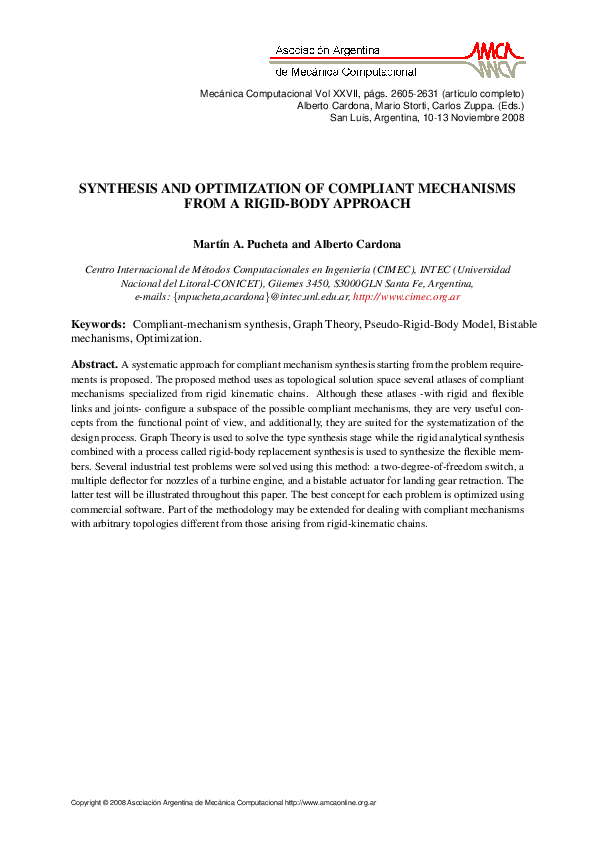 Asociación Argentina

de Mecánica Computacional

AMCA

Mecánica Computacional Vol XXVII, págs. 2605-2631 (artículo completo)
Alberto Cardona, Mario Storti, Carlos Zuppa. (Eds.)
San Luis, Argentina, 10-13 Noviembre 2008

SYNTHESIS AND OPTIMIZATION OF COMPLIANT MECHANISMS FROM A RIGID-BODY APPROACH

Martín A. Pucheta and Alberto Cardona

Centro Internacional de Métodos Computacionales en Ingeniería (CIMEC), INTEC (Universidad Nacional del Litoral-CONICET), Güemes 3450, S3000GLN Santa Fe, Argentina, e-mails: {mpucheta,acardona}@intec.unl.edu.ar, http://www.cimec.org.ar

Keywords: Compliant-mechanism synthesis, Graph Theory, Pseudo-Rigid-Body Model, Bistable mechanisms, Optimization.

Abstract. A systematic approach for compliant mechanism synthesis starting from the problem requirements is proposed. The proposed method uses as topological solution space several atlases of compliant mechanisms specialized from rigid kinematic chains. Although these atlases -with rigid and flexible links and joints- configure a subspace of the possible compliant mechanisms, they are very useful concepts from the functional point of view, and additionally, they are suited for the systematization of the design process. Graph Theory is used to solve the type synthesis stage while the rigid analytical synthesis combined with a process called rigid-body replacement synthesis is used to synthesize the flexible members. Several industrial test problems were solved using this method: a two-degree-of-freedom switch, a multiple deflector for nozzles of a turbine engine, and a bistable actuator for landing gear retraction. The latter test will be illustrated throughout this paper. The best concept for each problem is optimized using commercial software. Part of the methodology may be extended for dealing with compliant mechanisms with arbitrary topologies different from those arising from rigid-kinematic chains.

Copyright © 2008 Asociación Argentina de Mecánica Computacional http://www.amcaonline.org.ar